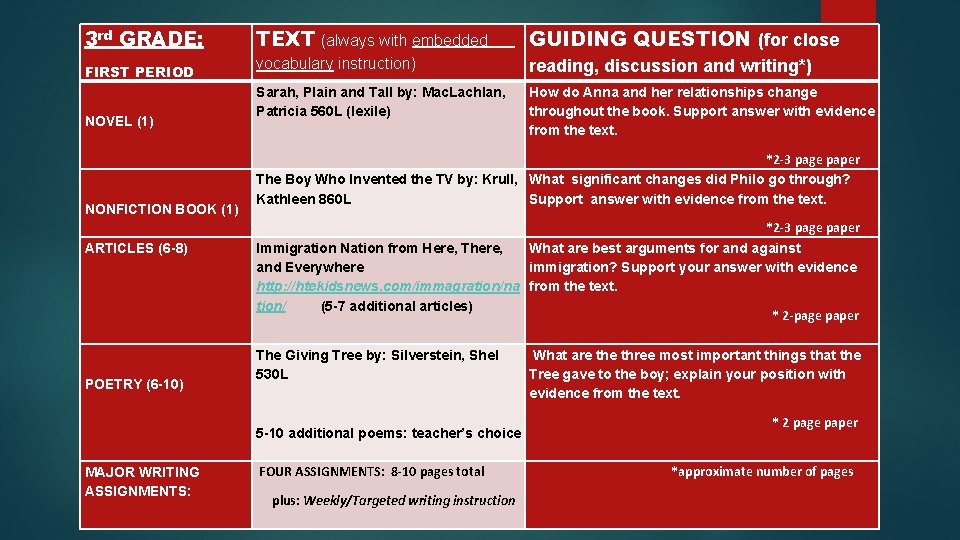 | 3rd GRADE: FIRST PERIOD | TEXT (always with embedded vocabulary instruction) | GUIDING QUESTION (for close reading, discussion and writing*) |
|---|---|---|
| NOVEL (1) | Sarah, Plain and Tall by: MacLachlan, Patricia 560L (lexile) | How do Anna and her relationships change throughout the book. Support answer with evidence from the text. *2-3 page paper |
| NONFICTION BOOK (1) | The Boy Who Invented the TV by: Krull, Kathleen 860L | What significant changes did Philo go through? Support answer with evidence from the text. *2-3 page paper |
| ARTICLES (6-8) | Immigration Nation from Here, There, and Everywhere http://htekidsnews.com/immagration/nation/ (5-7 additional articles) | What are best arguments for and against immigration? Support your answer with evidence from the text. * 2-page paper |
| POETRY (6-10) | The Giving Tree by: Silverstein, Shel 530L 5-10 additional poems: teacher's choice | What are the three most important things that the Tree gave to the boy; explain your position with evidence from the text. * 2 page paper |
| MAJOR WRITING ASSIGNMENTS: | FOUR ASSIGNMENTS: 8-10 pages total plus: Weekly/Targeted writing instruction | *approximate number of pages |